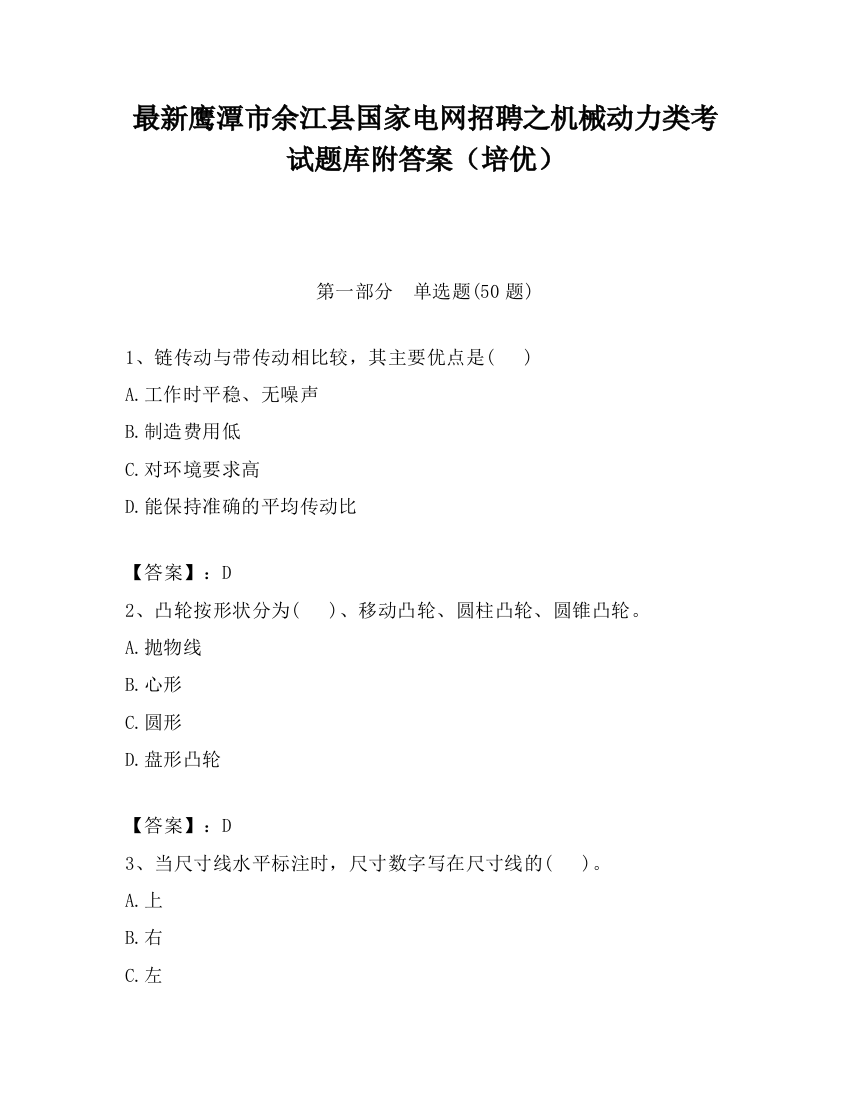 最新鹰潭市余江县国家电网招聘之机械动力类考试题库附答案（培优）

第一部分　单选题(50 题)

1、链传动与带传动相比较，其主要优点是(　　)

A.工作时平稳、无噪声

B.制造费用低

C.对环境要求高

D.能保持准确的平均传动比

【答案】：D

2、凸轮按形状分为(　　)、移动凸轮、圆柱凸轮、圆锥凸轮。

A.抛物线

B.心形

C.圆形

D.盘形凸轮

【答案】：D

3、当尺寸线水平标注时，尺寸数字写在尺寸线的(　　)。

A.上

B.右

C.左